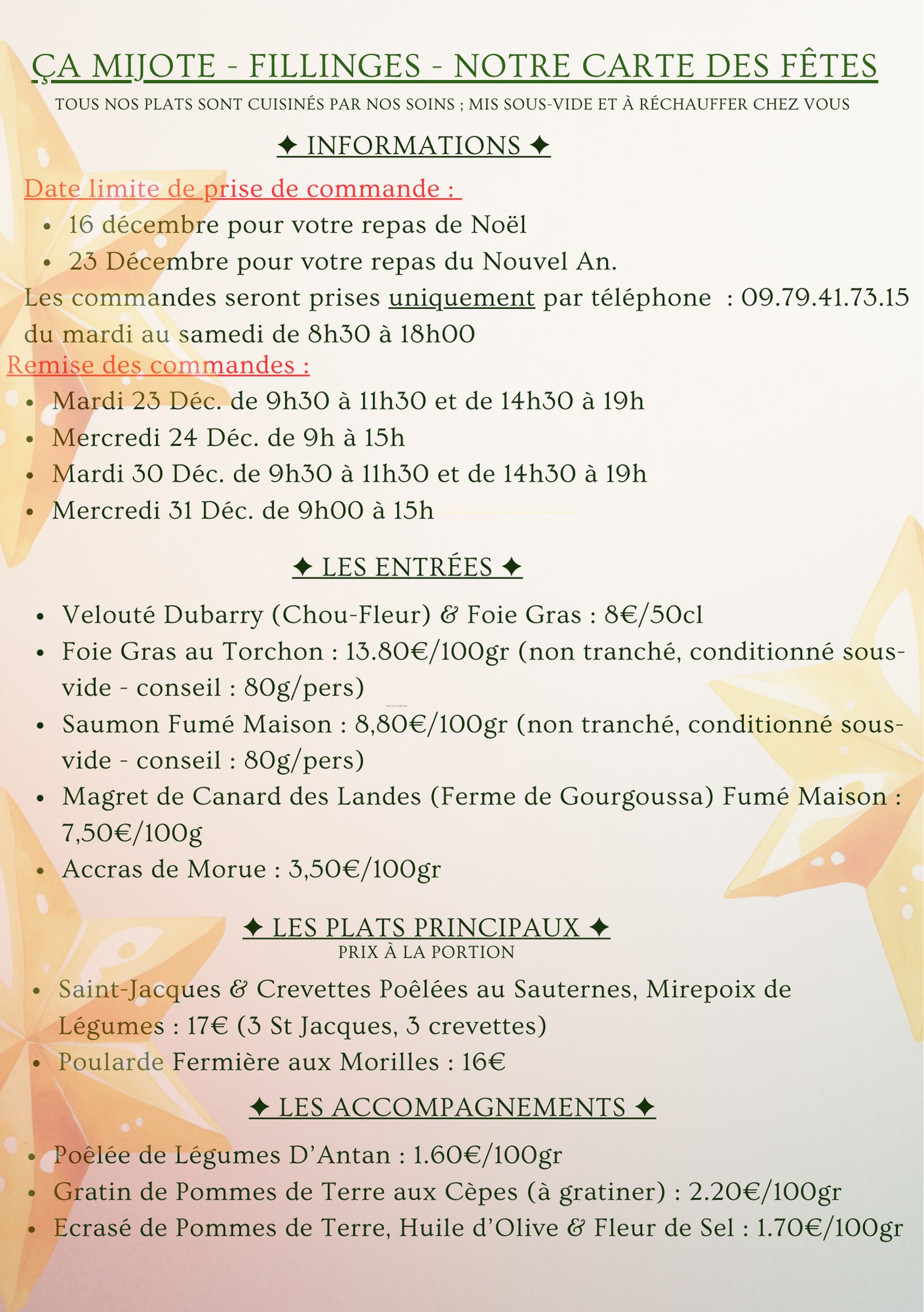 ÇA MIJOTE - FILLINGES - NOTRE CARTE DES FÊTES

TOUS NOS PLATS SONT CUISINÉS PAR NOS SOINS ; MIS SOUS-VIDE ET À RÉCHAUFFER CHEZ VOUS

✦ INFORMATIONS ✦

Date limite de prise de commande :

- 16 décembre pour votre repas de Noël
- 23 Décembre pour votre repas du Nouvel An.

Les commandes seront prises uniquement par téléphone : 09.79.41.73.15 du mardi au samedi de 8h30 à 18h00

Remise des commandes :

- Mardi 23 Déc. de 9h30 à 11h30 et de 14h30 à 19h
- Mercredi 24 Déc. de 9h à 15h
- Mardi 30 Déc. de 9h30 à 11h30 et de 14h30 à 19h
- Mercredi 31 Déc. de 9h00 à 15h

✦ LES ENTRÉES ✦

- Velouté Dubarry (Chou-Fleur) & Foie Gras : 8€/50cl
- Foie Gras au Torchon : 13.80€/100gr (non tranché, conditionné sous-vide - conseil : 80g/pers)
- Saumon Fumé Maison : 8,80€/100gr (non tranché, conditionné sous-vide - conseil : 80g/pers)
- Magret de Canard des Landes (Ferme de Gourgoussa) Fumé Maison : 7,50€/100g
- Accras de Morue : 3,50€/100gr

✦ LES PLATS PRINCIPAUX ✦
PRIX À LA PORTION

- Saint-Jacques & Crevettes Poêlées au Sauternes, Mirepoix de Légumes : 17€ (3 St Jacques, 3 crevettes)
- Poularde Fermière aux Morilles : 16€

✦ LES ACCOMPAGNEMENTS ✦

- Poêlée de Légumes D'Antan : 1.60€/100gr
- Gratin de Pommes de Terre aux Cèpes (à gratiner) : 2.20€/100gr
- Ecrasé de Pommes de Terre, Huile d'Olive & Fleur de Sel : 1.70€/100gr